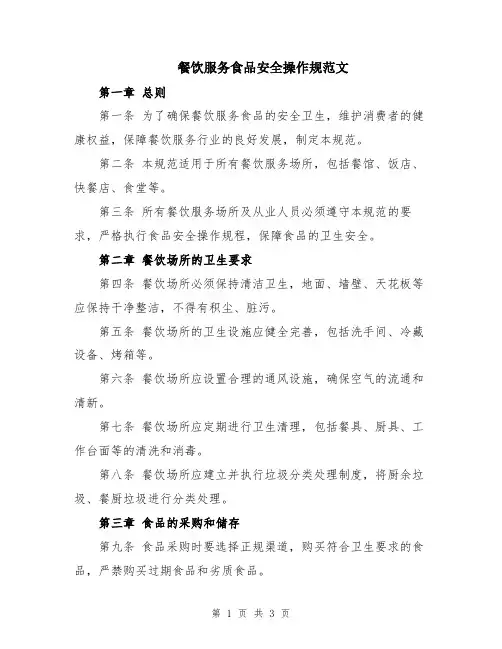 餐饮服务食品安全操作规范文

第一章 总则

第一条 为了确保餐饮服务食品的安全卫生，维护消费者的健康权益，保障餐饮服务行业的良好发展，制定本规范。

第二条 本规范适用于所有餐饮服务场所，包括餐馆、饭店、快餐店、食堂等。

第三条 所有餐饮服务场所及从业人员必须遵守本规范的要求，严格执行食品安全操作规程，保障食品的卫生安全。

第二章 餐饮场所的卫生要求

第四条 餐饮场所必须保持清洁卫生，地面、墙壁、天花板等应保持干净整洁，不得有积尘、脏污。

第五条 餐饮场所的卫生设施应健全完善，包括洗手间、冷藏设备、烤箱等。

第六条 餐饮场所应设置合理的通风设施，确保空气的流通和清新。

第七条 餐饮场所应定期进行卫生清理，包括餐具、厨具、工作台面等的清洗和消毒。

第八条 餐饮场所应建立并执行垃圾分类处理制度，将厨余垃圾、餐厨垃圾进行分类处理。

第三章 食品的采购和储存

第九条 食品采购时要选择正规渠道，购买符合卫生要求的食品，严禁购买过期食品和劣质食品。

第 1 页 共 3 页